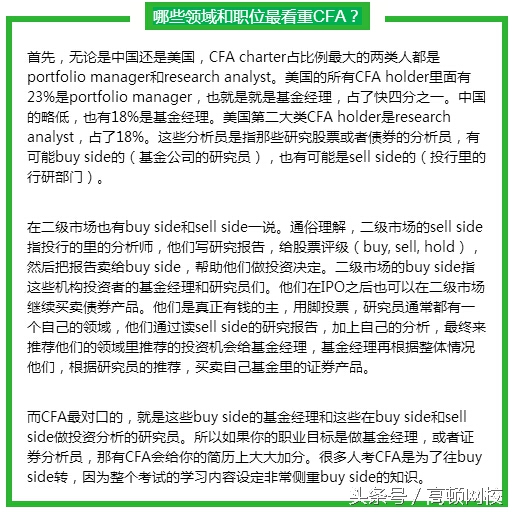 哪些领域和职位最看重CFA？

首先，无论是中国还是美国，CFA charter占比例最大的两类人都是portfolio manager和research analyst。美国的所有CFA holder里面有23%是portfolio manager，也就是就是基金经理，占了快四分之一。中国的略低，也有18%是基金经理。美国第二大类CFA holder是research analyst，占了18%。这些分析员是指那些研究股票或者债券的分析员，有可能buy side的（基金公司的研究员），也有可能是sell side的（投行里的行研部门）。

在二级市场也有buy side和sell side一说。通俗理解，二级市场的sell side指投行的里的分析师，他们写研究报告，给股票评级（buy, sell, hold），然后把报告卖给buy side，帮助他们做投资决定。二级市场的buy side指这些机构投资者的基金经理和研究员们。他们在IPO之后也可以在二级市场继续买卖债券产品。他们是真正有钱的主，用脚投票，研究员通常都有一个自己的领域，他们通过读sell side的研究报告，加上自己的分析，最终来推荐他们的领域里推荐的投资机会给基金经理，基金经理再根据整体情况他们，根据研究员的推荐，买卖自己基金里的证券产品。

而CFA最对口的，就是这些buy side的基金经理和这些在buy side和sell side做投资分析的研究员。所以如果你的职业目标是做基金经理，或者证券分析员，那有CFA会给你的简历上大大加分。很多人考CFA是为了往buy side转，因为整个考试的学习内容设定非常侧重buy side的知识。

头条号 / 高顿网校